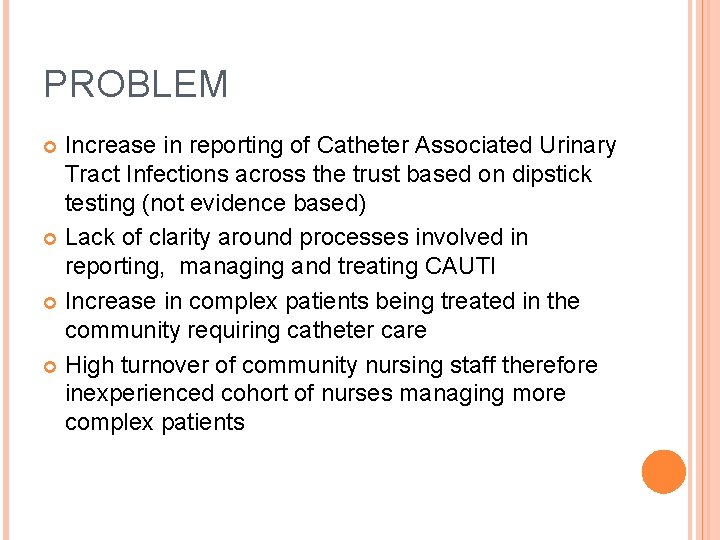 PROBLEM

Increase in reporting of Catheter Associated Urinary Tract Infections across the trust based on dipstick testing (not evidence based)

Lack of clarity around processes involved in reporting, managing and treating CAUTI

Increase in complex patients being treated in the community requiring catheter care

High turnover of community nursing staff therefore inexperienced cohort of nurses managing more complex patients